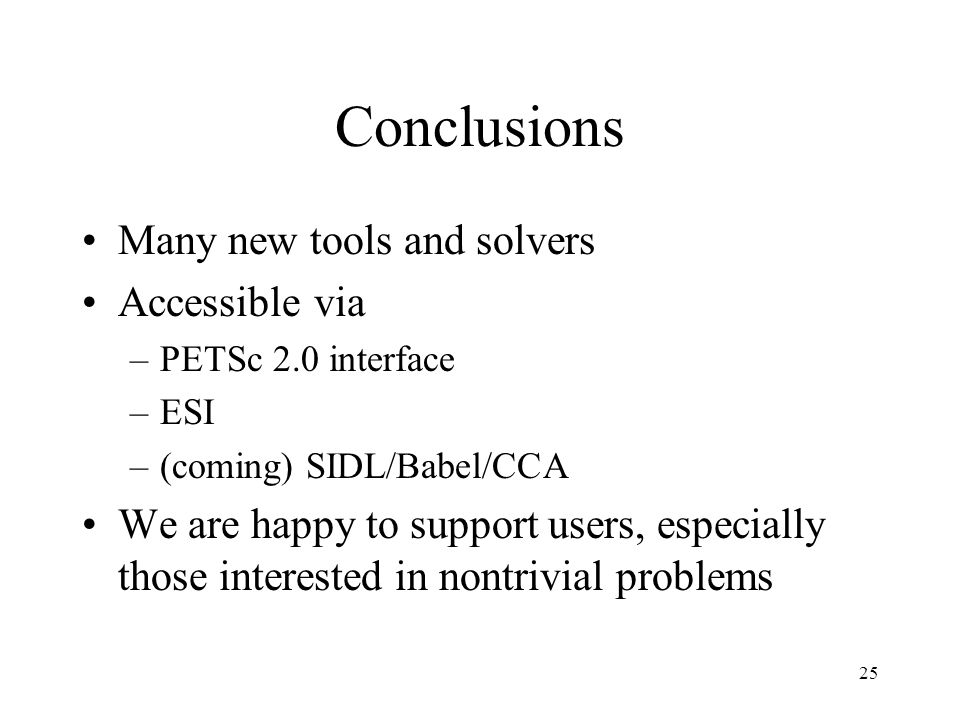 Conclusions

• Many new tools and solvers
• Accessible via
– PETSc 2.0 interface
– ESI
– (coming) SIDL/Babel/CCA
• We are happy to support users, especially those interested in nontrivial problems

25